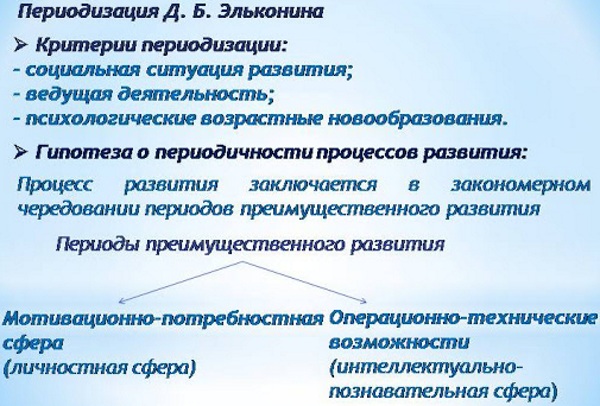 Периодизация Д. Б. Эльконина

➤ Критерии периодизации:
- социальная ситуация развития;
- ведущая деятельность;
- психологические возрастные новообразования.

➤ Гипотеза о периодичности процессов развития:

Процесс развития заключается в закономерном чередовании периодов преимущественного развития

Периоды преимущественного развития

Мотивационно-потребностная сфера
(личностная сфера)

Операционно-технические возможности
(интеллектуально-познавательная сфера)